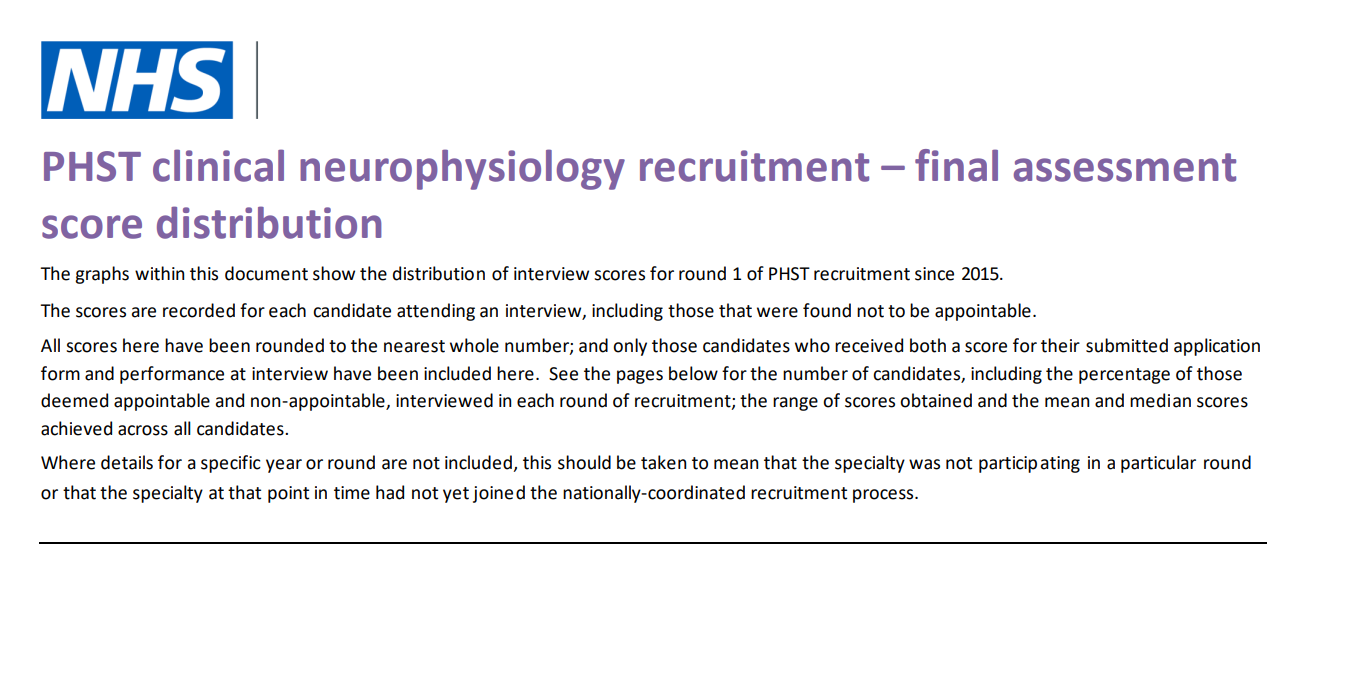 NHS

PHST clinical neurophysiology recruitment – final assessment score distribution

The graphs within this document show the distribution of interview scores for round 1 of PHST recruitment since 2015.

The scores are recorded for each candidate attending an interview, including those that were found not to be appointable.

All scores here have been rounded to the nearest whole number; and only those candidates who received both a score for their submitted application form and performance at interview have been included here. See the pages below for the number of candidates, including the percentage of those deemed appointable and non-appointable, interviewed in each round of recruitment; the range of scores obtained and the mean and median scores achieved across all candidates.

Where details for a specific year or round are not included, this should be taken to mean that the specialty was not participating in a particular round or that the specialty at that point in time had not yet joined the nationally-coordinated recruitment process.